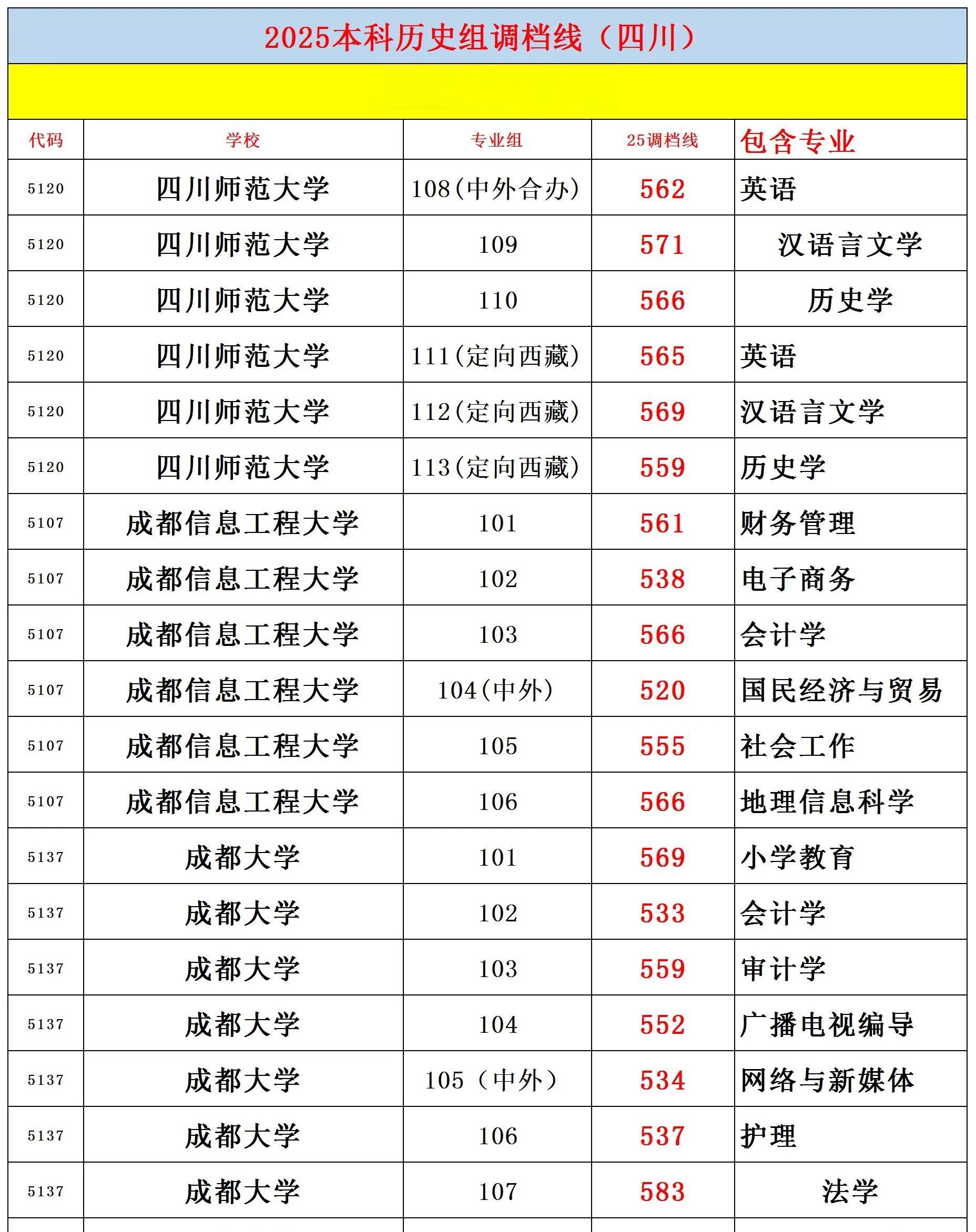 2025本科历史组调档线（四川）

| 代码 | 学校 | 专业组 | 25调档线 | 包含专业 |
|---|---|---|---|---|
| 5120 | 四川师范大学 | 108(中外合办) | 562 | 英语 |
| 5120 | 四川师范大学 | 109 | 571 | 汉语言文学 |
| 5120 | 四川师范大学 | 110 | 566 | 历史学 |
| 5120 | 四川师范大学 | 111(定向西藏) | 565 | 英语 |
| 5120 | 四川师范大学 | 112(定向西藏) | 569 | 汉语言文学 |
| 5120 | 四川师范大学 | 113(定向西藏) | 559 | 历史学 |
| 5107 | 成都信息工程大学 | 101 | 561 | 财务管理 |
| 5107 | 成都信息工程大学 | 102 | 538 | 电子商务 |
| 5107 | 成都信息工程大学 | 103 | 566 | 会计学 |
| 5107 | 成都信息工程大学 | 104(中外) | 520 | 国民经济与贸易 |
| 5107 | 成都信息工程大学 | 105 | 555 | 社会工作 |
| 5107 | 成都信息工程大学 | 106 | 566 | 地理信息科学 |
| 5137 | 成都大学 | 101 | 569 | 小学教育 |
| 5137 | 成都大学 | 102 | 533 | 会计学 |
| 5137 | 成都大学 | 103 | 559 | 审计学 |
| 5137 | 成都大学 | 104 | 552 | 广播电视编导 |
| 5137 | 成都大学 | 105（中外） | 534 | 网络与新媒体 |
| 5137 | 成都大学 | 106 | 537 | 护理 |
| 5137 | 成都大学 | 107 | 583 | 法学 |